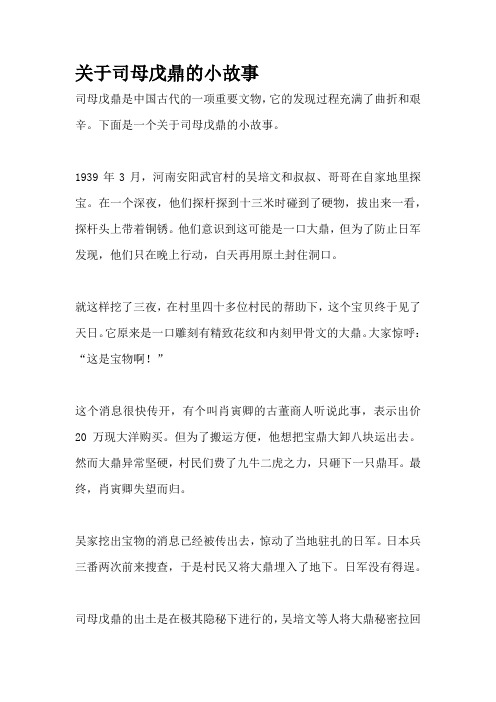 关于司母戊鼎的小故事

司母戊鼎是中国古代的一项重要文物，它的发现过程充满了曲折和艰辛。下面是一个关于司母戊鼎的小故事。

1939 年 3 月，河南安阳武官村的吴培文和叔叔、哥哥在自家地里探宝。在一个深夜，他们探杆探到十三米时碰到了硬物，拔出来一看，探杆头上带着铜锈。他们意识到这可能是一口大鼎，但为了防止日军发现，他们只在晚上行动，白天再用原土封住洞口。

就这样挖了三夜，在村里四十多位村民的帮助下，这个宝贝终于见了天日。它原来是一口雕刻有精致花纹和内刻甲骨文的大鼎。大家惊呼：“这是宝物啊！”

这个消息很快传开，有个叫肖寅卿的古董商人听说此事，表示出价 20 万现大洋购买。但为了搬运方便，他想把宝鼎大卸八块运出去。然而大鼎异常坚硬，村民们费了九牛二虎之力，只砸下一只鼎耳。最终，肖寅卿失望而归。

吴家挖出宝物的消息已经被传出去，惊动了当地驻扎的日军。日本兵三番两次前来搜查，于是村民又将大鼎埋入了地下。日军没有得逞。

司母戊鼎的出土是在极其隐秘下进行的，吴培文等人将大鼎秘密拉回